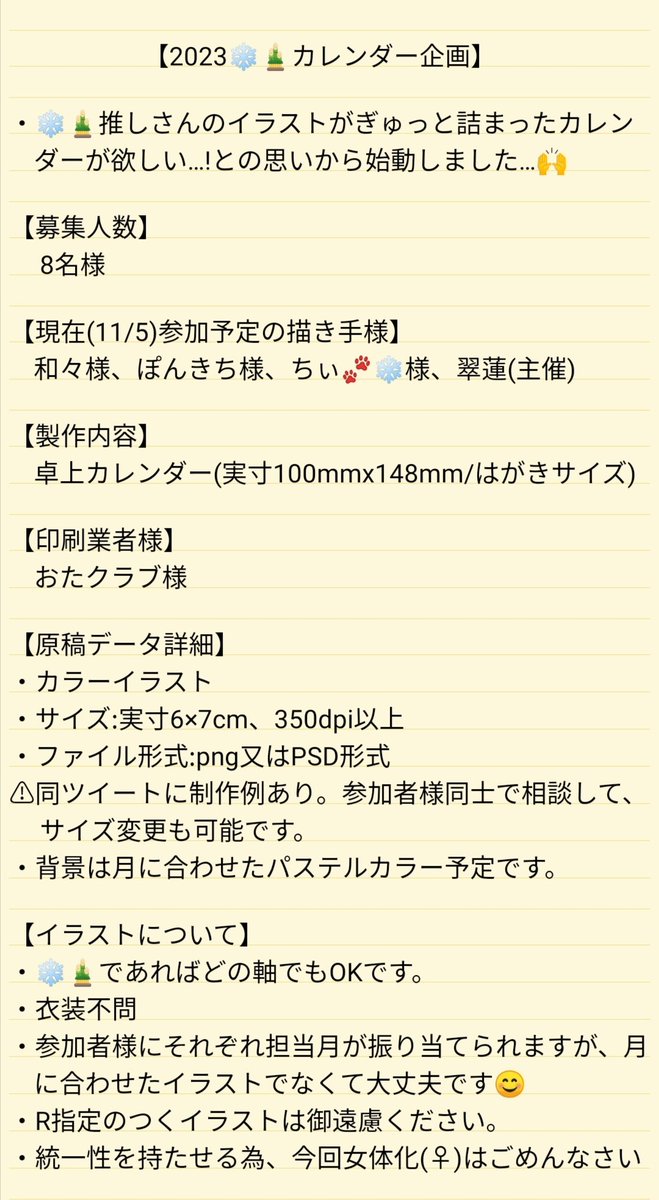 【2023❄️🎍カレンダー企画】

・❄️🎍推しさんのイラストがぎゅっと詰まったカレンダーが欲しい…!との思いから始動しました…🙌

【募集人数】
8名様

【現在(11/5)参加予定の描き手様】
和々様、ぽんきち様、ちぃ🐾❄️様、翠蓮(主催)

【製作内容】
卓上カレンダー(実寸100mmx148mm/はがきサイズ)

【印刷業者様】
おたクラブ様

【原稿データ詳細】
・カラーイラスト
・サイズ:実寸6×7cm、350dpi以上
・ファイル形式:png又はPSD形式
⚠同ツイートに制作例あり。参加者様同士で相談して、サイズ変更も可能です。
・背景は月に合わせたパステルカラー予定です。

【イラストについて】
・❄️🎍であればどの軸でもOKです。
・衣装不問
・参加者様にそれぞれ担当月が振り当てられますが、月に合わせたイラストでなくて大丈夫です😊
・R指定のつくイラストは御遠慮ください。
・統一性を持たせる為、今回女体化(♀)はごめんなさい